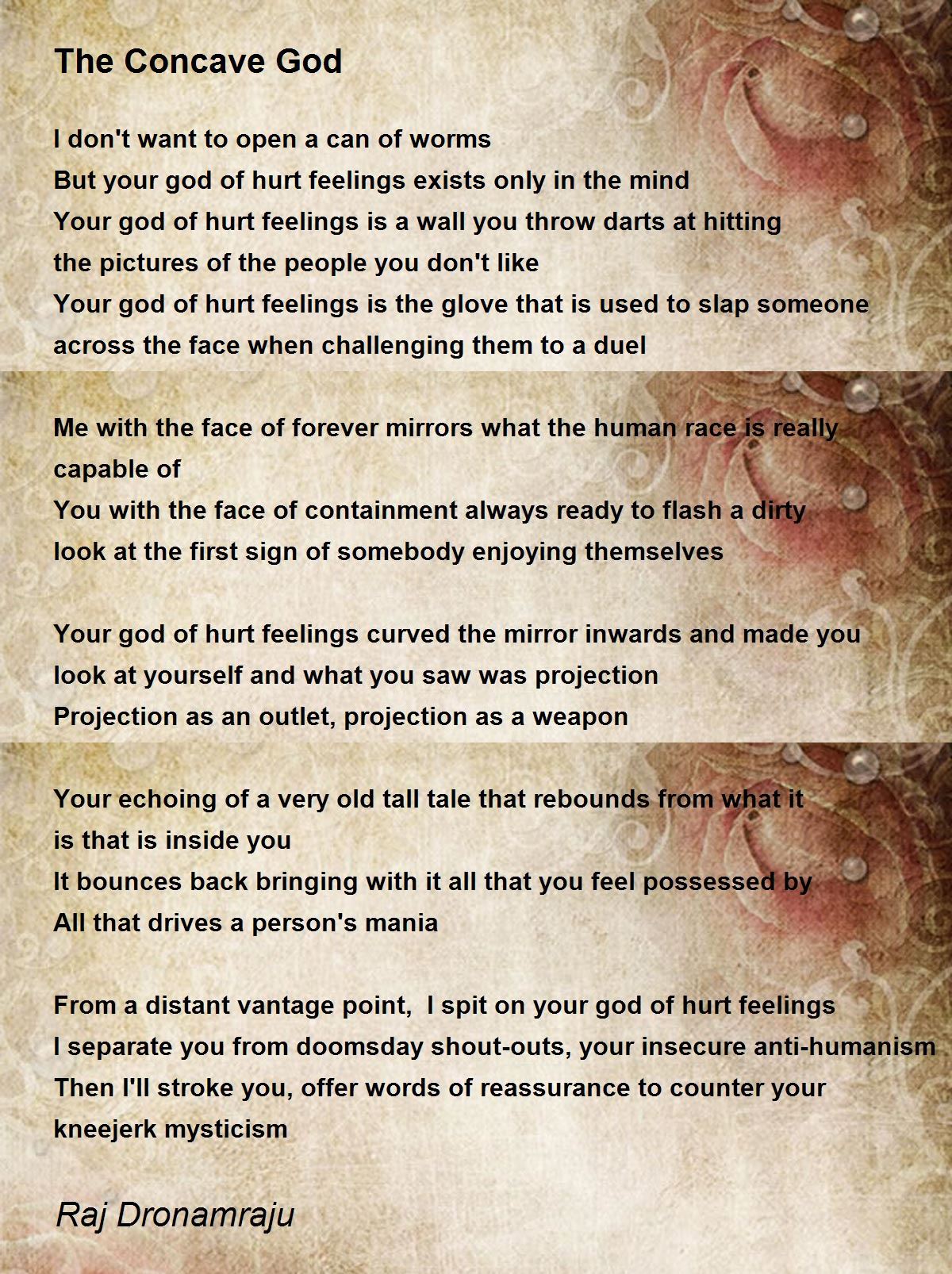 The Concave God

I don't want to open a can of worms
But your god of hurt feelings exists only in the mind
Your god of hurt feelings is a wall you throw darts at hitting
the pictures of the people you don't like
Your god of hurt feelings is the glove that is used to slap someone
across the face when challenging them to a duel

Me with the face of forever mirrors what the human race is really
capable of
You with the face of containment always ready to flash a dirty
look at the first sign of somebody enjoying themselves

Your god of hurt feelings curved the mirror inwards and made you
look at yourself and what you saw was projection
Projection as an outlet, projection as a weapon

Your echoing of a very old tall tale that rebounds from what it
is that is inside you
It bounces back bringing with it all that you feel possessed by
All that drives a person's mania

From a distant vantage point,  I spit on your god of hurt feelings
I separate you from doomsday shout-outs, your insecure anti-humanism
Then I'll stroke you, offer words of reassurance to counter your
kneejerk mysticism

Raj Dronamraju